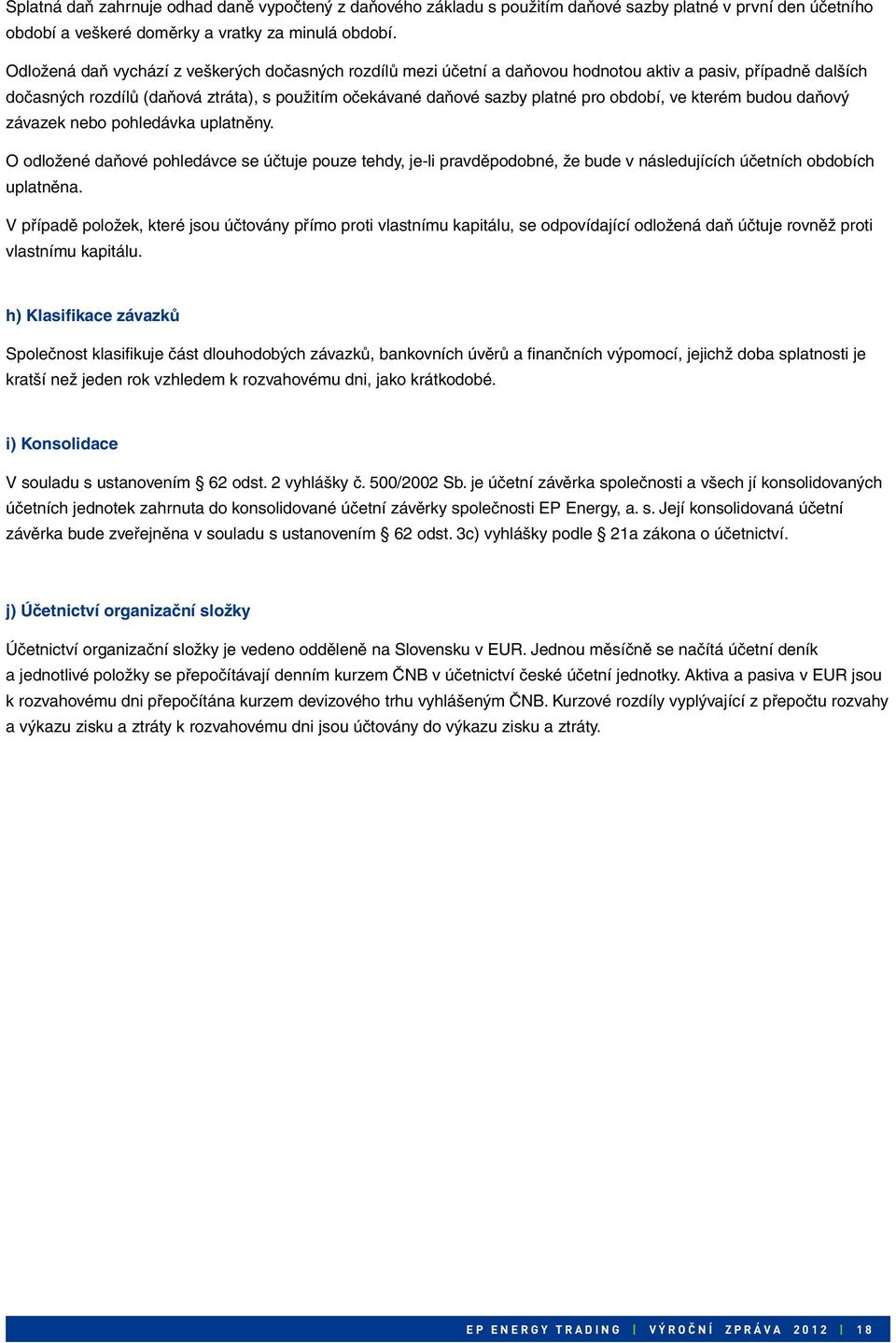 Splatná daň zahrnuje odhad daně vypočtený z daňového základu s použitím daňové sazby platné v první den účetního období a veškeré doměrky a vratky za minulá období.

Odložená daň vychází z veškerých dočasných rozdílů mezi účetní a daňovou hodnotou aktiv a pasiv, případně dalších dočasných rozdílů (daňová ztráta), s použitím očekávané daňové sazby platné pro období, ve kterém budou daňový závazek nebo pohledávka uplatněny.

O odložené daňové pohledávce se účtuje pouze tehdy, je-li pravděpodobné, že bude v následujících účetních obdobích uplatněna.

V případě položek, které jsou účtovány přímo proti vlastnímu kapitálu, se odpovídající odložená daň účtuje rovněž proti vlastnímu kapitálu.

h) Klasifikace závazků

Společnost klasifikuje část dlouhodobých závazků, bankovních úvěrů a finančních výpomocí, jejichž doba splatnosti je kratší než jeden rok vzhledem k rozvahovému dni, jako krátkodobé.

i) Konsolidace

V souladu s ustanovením § 62 odst. 2 vyhlášky č. 500/2002 Sb. je účetní závěrka společnosti a všech jí konsolidovaných účetních jednotek zahrnuta do konsolidované účetní závěrky společnosti EP Energy, a. s. Její konsolidovaná účetní závěrka bude zveřejněna v souladu s ustanovením § 62 odst. 3c) vyhlášky podle § 21a zákona o účetnictví.

j) Účetnictví organizační složky

Účetnictví organizační složky je vedeno odděleně na Slovensku v EUR. Jednou měsíčně se načítá účetní deník a jednotlivé položky se přepočítávají denním kurzem ČNB v účetnictví české účetní jednotky. Aktiva a pasiva v EUR jsou k rozvahovému dni přepočítána kurzem devizového trhu vyhlášeným ČNB. Kurzové rozdíly vyplývající z přepočtu rozvahy a výkazu zisku a ztráty k rozvahovému dni jsou účtovány do výkazu zisku a ztráty.

EP ENERGY TRADING | VÝROČNÍ ZPRÁVA 2012 | 18